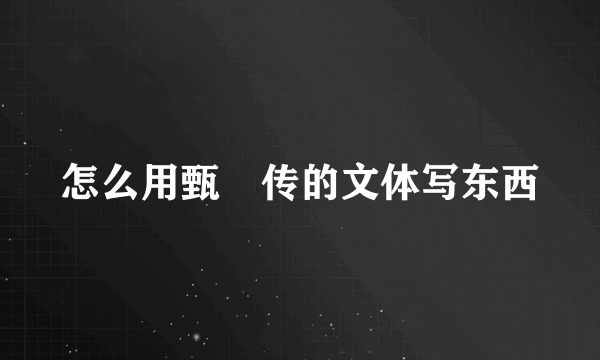 怎么用甄　传的文体写东西